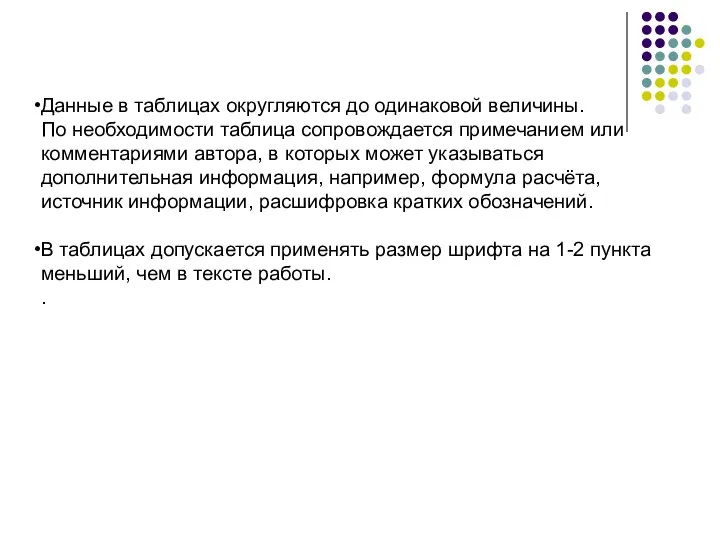 •Данные в таблицах округляются до одинаковой величины. По необходимости таблица сопровождается примечанием или комментариями автора, в которых может указываться дополнительная информация, например, формула расчёта, источник информации, расшифровка кратких обозначений.

•В таблицах допускается применять размер шрифта на 1-2 пункта меньший, чем в тексте работы.
.